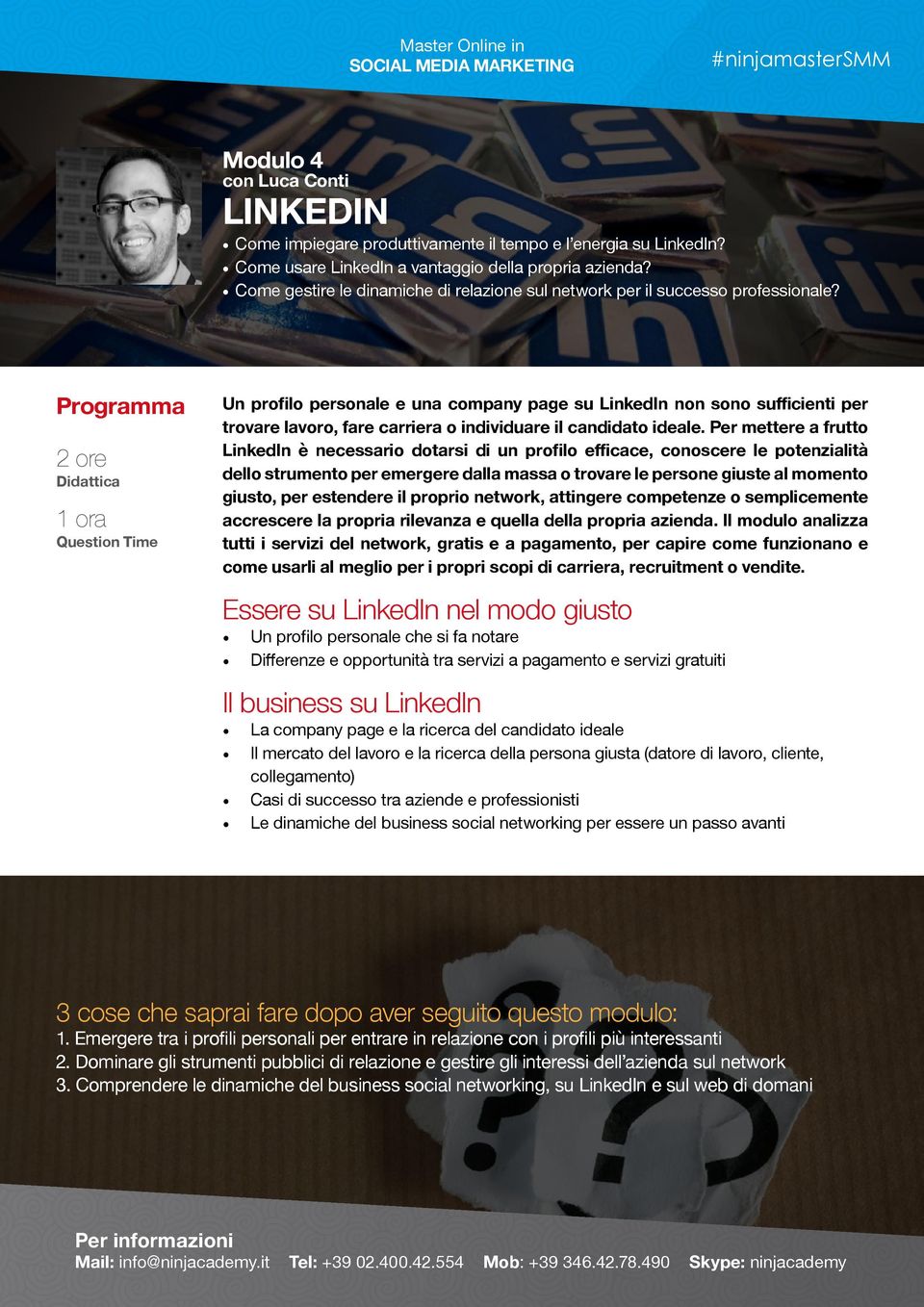 Master Online in
SOCIAL MEDIA MARKETING

#ninjamasterSMM

Modulo 4
con Luca Conti
LINKEDIN

• Come impiegare produttivamente il tempo e l'energia su LinkedIn?
• Come usare LinkedIn a vantaggio della propria azienda?
• Come gestire le dinamiche di relazione sul network per il successo professionale?

Programma

2 ore
Didattica

1 ora
Question Time

Un profilo personale e una company page su LinkedIn non sono sufficienti per trovare lavoro, fare carriera o individuare il candidato ideale. Per mettere a frutto LinkedIn è necessario dotarsi di un profilo efficace, conoscere le potenzialità dello strumento per emergere dalla massa o trovare le persone giuste al momento giusto, per estendere il proprio network, attingere competenze o semplicemente accrescere la propria rilevanza e quella della propria azienda. Il modulo analizza tutti i servizi del network, gratis e a pagamento, per capire come funzionano e come usarli al meglio per i propri scopi di carriera, recruitment o vendite.

Essere su LinkedIn nel modo giusto
• Un profilo personale che si fa notare
• Differenze e opportunità tra servizi a pagamento e servizi gratuiti

Il business su LinkedIn
• La company page e la ricerca del candidato ideale
• Il mercato del lavoro e la ricerca della persona giusta (datore di lavoro, cliente, collegamento)
• Casi di successo tra aziende e professionisti
• Le dinamiche del business social networking per essere un passo avanti

3 cose che saprai fare dopo aver seguito questo modulo:
1. Emergere tra i profili personali per entrare in relazione con i profili più interessanti
2. Dominare gli strumenti pubblici di relazione e gestire gli interessi dell'azienda sul network
3. Comprendere le dinamiche del business social networking, su LinkedIn e sul web di domani

Per informazioni
Mail: info@ninjacademy.it Tel: +39 02.400.42.554 Mob: +39 346.42.78.490 Skype: ninjacademy